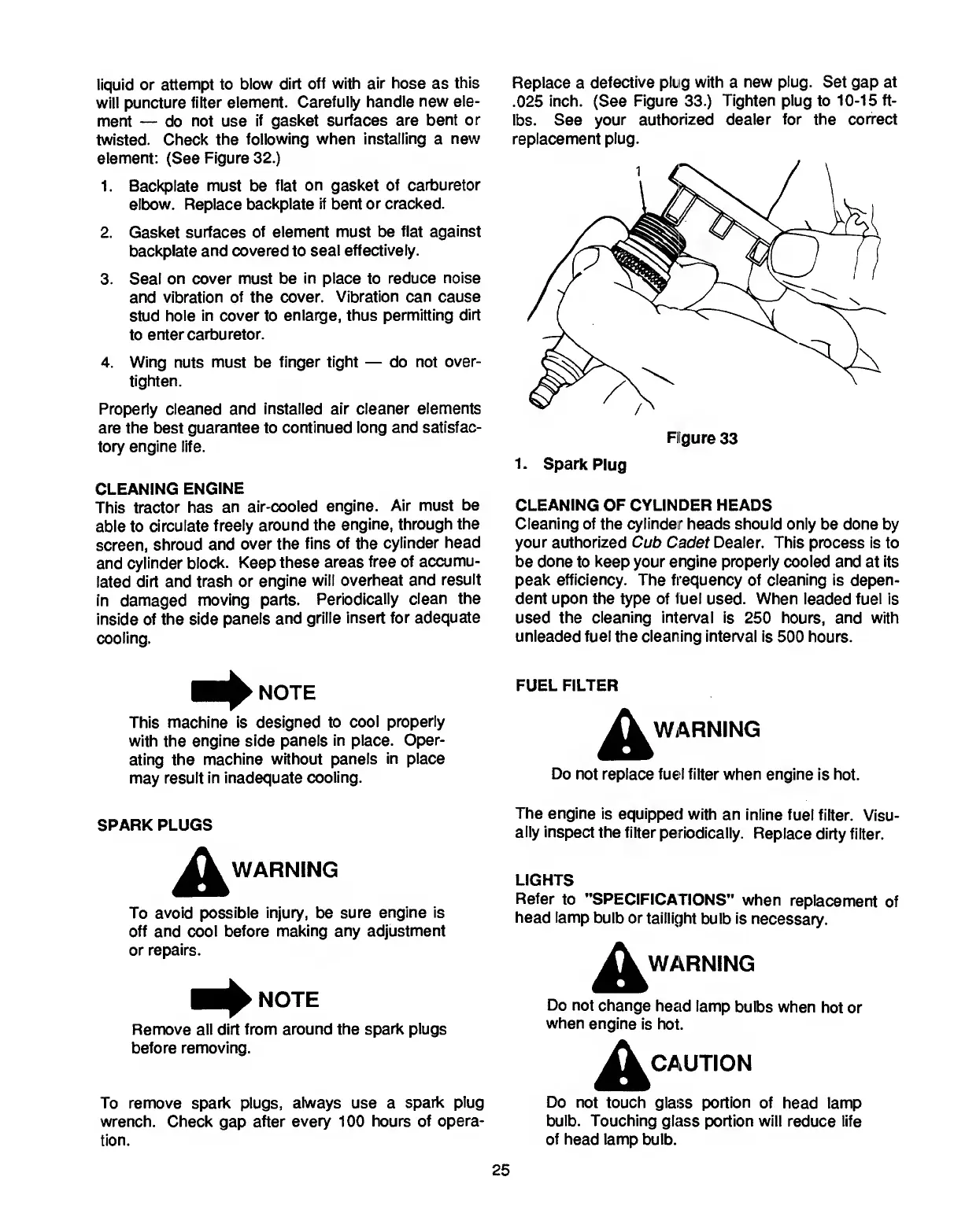 liquid or attempt to blow dirt off with air hose as this will puncture filter element. Carefully handle new element — do not use if gasket surfaces are bent or twisted. Check the following when installing a new element: (See Figure 32.)

1. Backplate must be flat on gasket of carburetor elbow. Replace backplate if bent or cracked.

2. Gasket surfaces of element must be flat against backplate and covered to seal effectively.

3. Seal on cover must be in place to reduce noise and vibration of the cover. Vibration can cause stud hole in cover to enlarge, thus permitting dirt to enter carburetor.

4. Wing nuts must be finger tight — do not overtighten.

Properly cleaned and installed air cleaner elements are the best guarantee to continued long and satisfactory engine life.

CLEANING ENGINE
This tractor has an air-cooled engine. Air must be able to circulate freely around the engine, through the screen, shroud and over the fins of the cylinder head and cylinder block. Keep these areas free of accumulated dirt and trash or engine will overheat and result in damaged moving parts. Periodically clean the inside of the side panels and grille insert for adequate cooling.

NOTE
This machine is designed to cool properly with the engine side panels in place. Operating the machine without panels in place may result in inadequate cooling.

SPARK PLUGS

WARNING
To avoid possible injury, be sure engine is off and cool before making any adjustment or repairs.

NOTE
Remove all dirt from around the spark plugs before removing.

To remove spark plugs, always use a spark plug wrench. Check gap after every 100 hours of operation.

Replace a defective plug with a new plug. Set gap at .025 inch. (See Figure 33.) Tighten plug to 10-15 ft-lbs. See your authorized dealer for the correct replacement plug.

1

Figure 33

1. Spark Plug

CLEANING OF CYLINDER HEADS
Cleaning of the cylinder heads should only be done by your authorized Cub Cadet Dealer. This process is to be done to keep your engine properly cooled and at its peak efficiency. The frequency of cleaning is dependent upon the type of fuel used. When leaded fuel is used the cleaning interval is 250 hours, and with unleaded fuel the cleaning interval is 500 hours.

FUEL FILTER

WARNING
Do not replace fuel filter when engine is hot.

The engine is equipped with an inline fuel filter. Visually inspect the filter periodically. Replace dirty filter.

LIGHTS
Refer to "SPECIFICATIONS" when replacement of head lamp bulb or taillight bulb is necessary.

WARNING
Do not change head lamp bulbs when hot or when engine is hot.

CAUTION
Do not touch glass portion of head lamp bulb. Touching glass portion will reduce life of head lamp bulb.

25